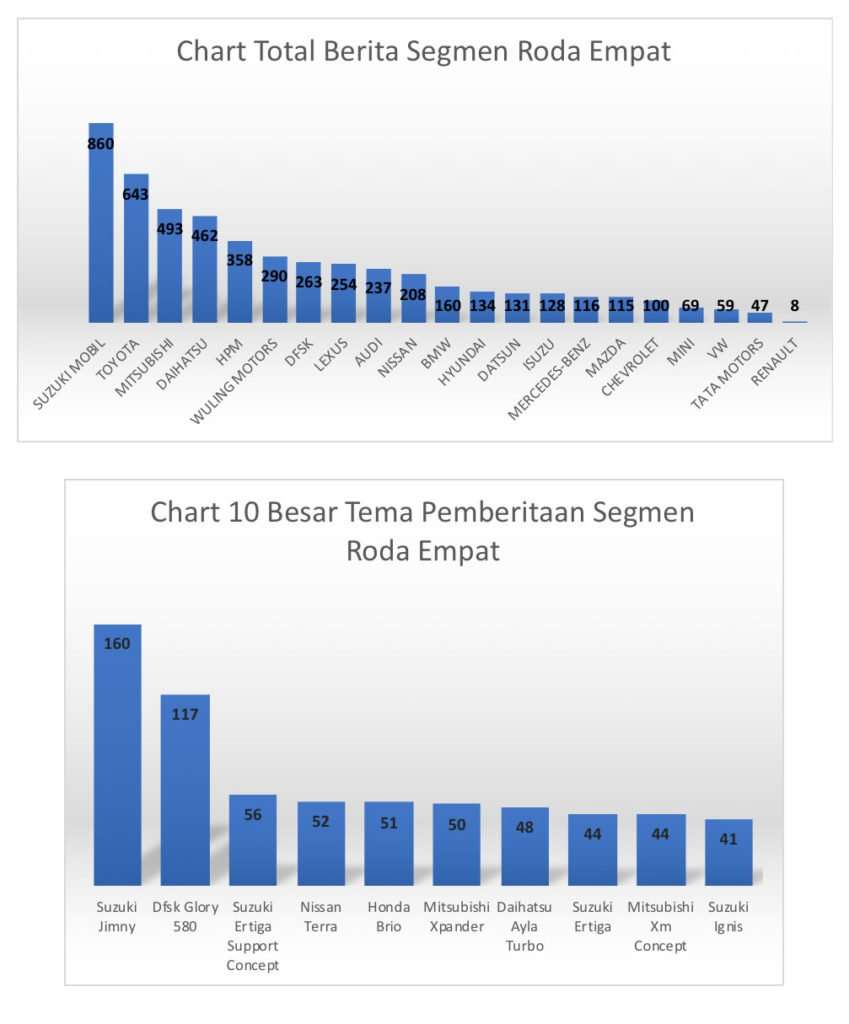 Chart Total Berita Segmen Roda Empat

860
643
493
462
358
290
263
254
237
208
160
134
131
128
116
115
100
69
59
47
8

SUZUKI MOBIL
TOYOTA
MITSUBISHI
DAIHATSU
HPM
WULING MOTORS
DFSK
LEXUS
AUDI
NISSAN
BMW
HYUNDAI
DATSUN
ISUZU
MERCEDES-BENZ
MAZDA
CHEVROLET
MINI
VW
TATA MOTORS
RENAULT

Chart 10 Besar Tema Pemberitaan Segmen Roda Empat

160
117
56
52
51
50
48
44
44
41

Suzuki Jimny
Dfsk Glory 580
Suzuki Ertiga Support Concept
Nissan Terra
Honda Brio
Mitsubishi Xpander
Daihatsu Ayla Turbo
Suzuki Ertiga
Mitsubishi Xm Concept
Suzuki Ignis